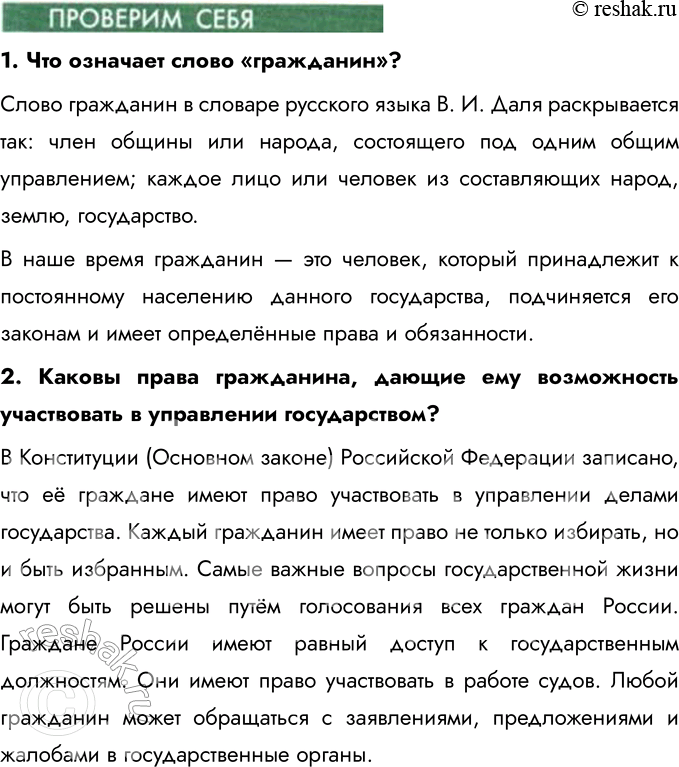 ПРОВЕРИМ СЕБЯ

© reshak.ru

1. Что означает слово «гражданин»?

Слово гражданин в словаре русского языка В. И. Даля раскрывается так: член общины или народа, состоящего под одним общим управлением; каждое лицо или человек из составляющих народ, землю, государство.

В наше время гражданин — это человек, который принадлежит к постоянному населению данного государства, подчиняется его законам и имеет определённые права и обязанности.

2. Каковы права гражданина, дающие ему возможность участвовать в управлении государством?

В Конституции (Основном законе) Российской Федерации записано, что её граждане имеют право участвовать в управлении делами государства. Каждый гражданин имеет право не только избирать, но и быть избранным. Самые важные вопросы государственной жизни могут быть решены путём голосования всех граждан России. Граждане России имеют равный доступ к государственным должностям. Они имеют право участвовать в работе судов. Любой гражданин может обращаться с заявлениями, предложениями и жалобами в государственные органы.

reshak.ru